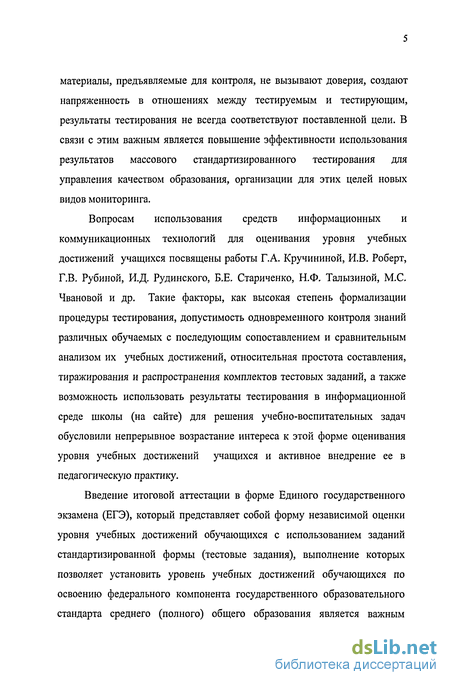 5

материалы, предъявляемые для контроля, не вызывают доверия, создают напряженность в отношениях между тестируемым и тестирующим, результаты тестирования не всегда соответствуют поставленной цели. В связи с этим важным является повышение эффективности использования результатов массового стандартизированного тестирования для управления качеством образования, организации для этих целей новых видов мониторинга.

Вопросам использования средств информационных и коммуникационных технологий для оценивания уровня учебных достижений учащихся посвящены работы Г.А. Кручининой, И.В. Роберт, Г.В. Рубиной, И.Д. Рудинского, Б.Е. Стариченко, Н.Ф. Талызиной, М.С. Чвановой и др. Такие факторы, как высокая степень формализации процедуры тестирования, допустимость одновременного контроля знаний различных обучаемых с последующим сопоставлением и сравнительным анализом их учебных достижений, относительная простота составления, тиражирования и распространения комплектов тестовых заданий, а также возможность использовать результаты тестирования в информационной среде школы (на сайте) для решения учебно-воспитательных задач обусловили непрерывное возрастание интереса к этой форме оценивания уровня учебных достижений учащихся и активное внедрение ее в педагогическую практику.

Введение итоговой аттестации в форме Единого государственного экзамена (ЕГЭ), который представляет собой форму независимой оценки уровня учебных достижений обучающихся с использованием заданий стандартизированной формы (тестовые задания), выполнение которых позволяет установить уровень учебных достижений обучающихся по освоению федерального компонента государственного образовательного стандарта среднего (полного) общего образования является важным

dsLib.net
библиотека диссертаций